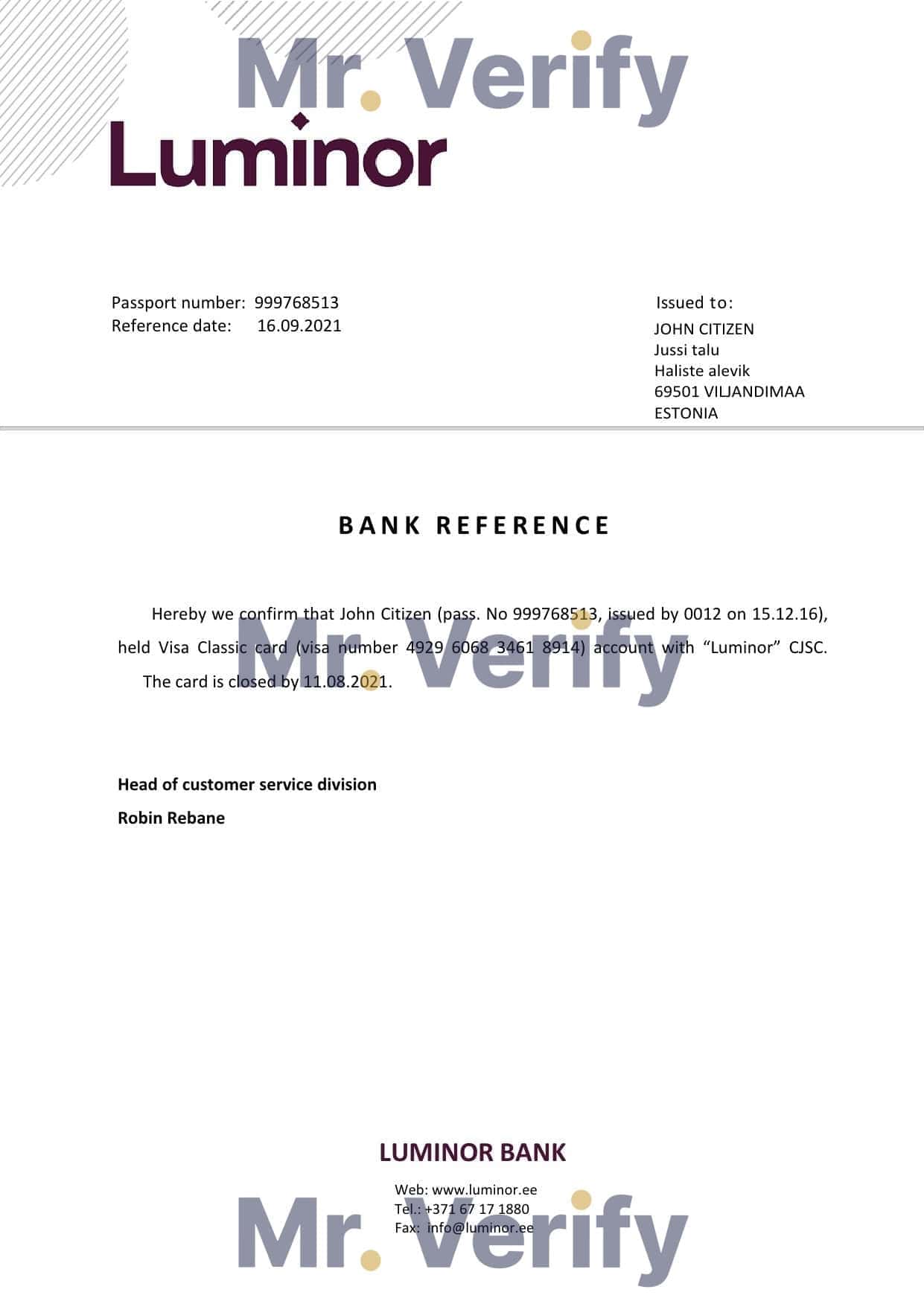 Mr. Verify

Luminor

Passport number: 999768513
Reference date: 16.09.2021

Issued to:
JOHN CITIZEN
Jussi talu
Haliste alevik
69501 VILJANDIMAA
ESTONIA

BANK REFERENCE

Hereby we confirm that John Citizen (pass. No 999768513, issued by 0012 on 15.12.16), held Visa Classic card (visa number 4929 6068 3461 8914) account with “Luminor” CJSC. The card is closed by 11.08.2021.

Mr. Verify

Head of customer service division
Robin Rebane

LUMINOR BANK

Web: www.luminor.ee
Tel.: +371 67 17 1880
Fax: info@luminor.ee

Mr. Verify